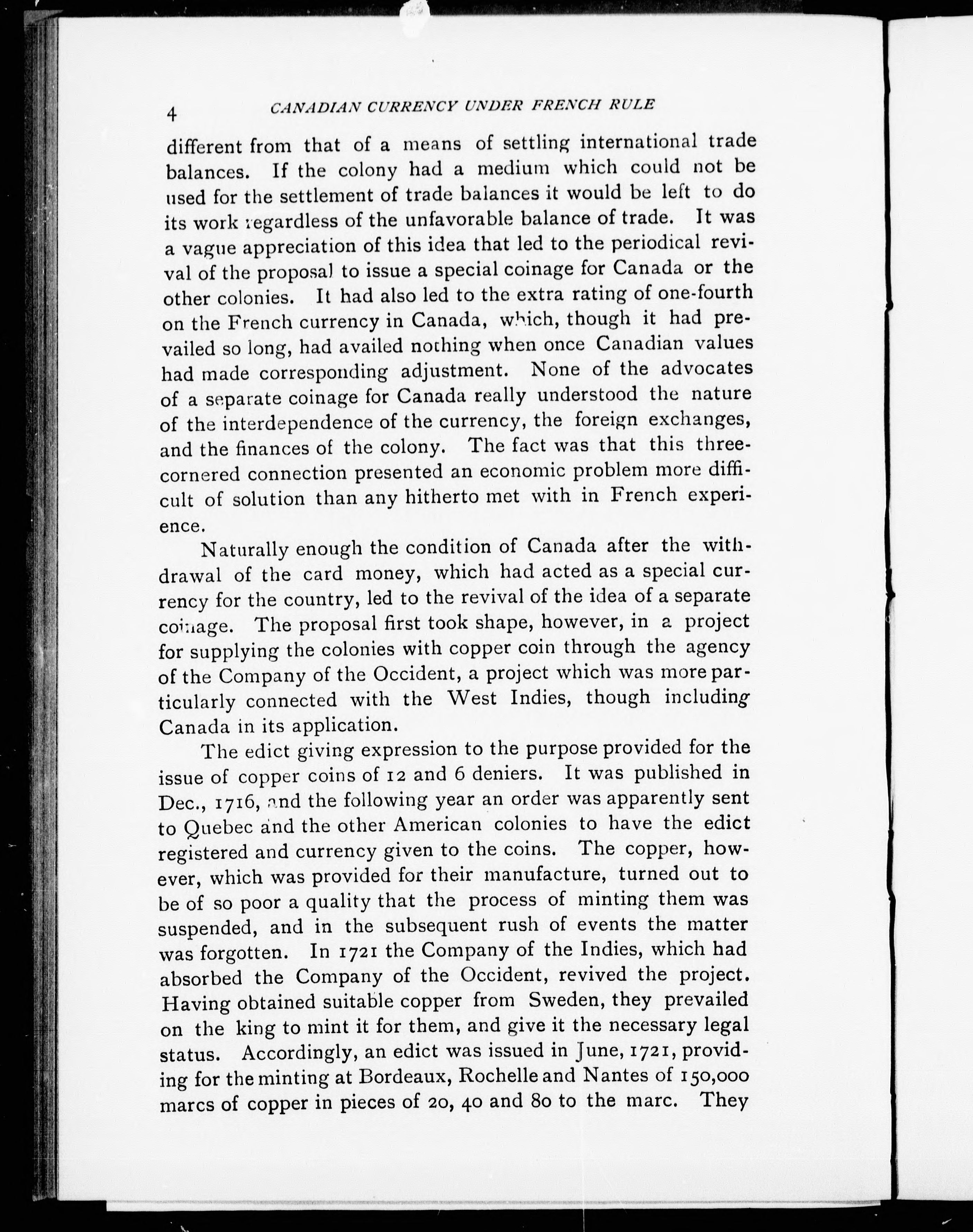 4 CANADIAN CURRENCY UNDER FRENCH RULE

different from that of a means of settling international trade balances. If the colony had a medium which could not be used for the settlement of trade balances it would be left to do its work regardless of the unfavorable balance of trade. It was a vague appreciation of this idea that led to the periodical revival of the proposal to issue a special coinage for Canada or the other colonies. It had also led to the extra rating of one-fourth on the French currency in Canada, which, though it had prevailed so long, had availed nothing when once Canadian values had made corresponding adjustment. None of the advocates of a separate coinage for Canada really understood the nature of the interdependence of the currency, the foreign exchanges, and the finances of the colony. The fact was that this three-cornered connection presented an economic problem more difficult of solution than any hitherto met with in French experience.

Naturally enough the condition of Canada after the withdrawal of the card money, which had acted as a special currency for the country, led to the revival of the idea of a separate coinage. The proposal first took shape, however, in a project for supplying the colonies with copper coin through the agency of the Company of the Occident, a project which was more particularly connected with the West Indies, though including Canada in its application.

The edict giving expression to the purpose provided for the issue of copper coins of 12 and 6 deniers. It was published in Dec., 1716, and the following year an order was apparently sent to Quebec and the other American colonies to have the edict registered and currency given to the coins. The copper, however, which was provided for their manufacture, turned out to be of so poor a quality that the process of minting them was suspended, and in the subsequent rush of events the matter was forgotten. In 1721 the Company of the Indies, which had absorbed the Company of the Occident, revived the project. Having obtained suitable copper from Sweden, they prevailed on the king to mint it for them, and give it the necessary legal status. Accordingly, an edict was issued in June, 1721, providing for the minting at Bordeaux, Rochelle and Nantes of 150,000 marcs of copper in pieces of 20, 40 and 80 to the marc. They